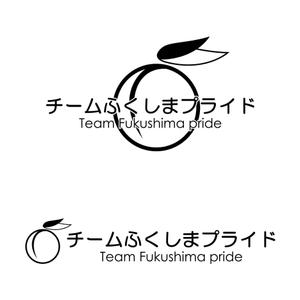 チームふくしまプライド
Team Fukushima pride

チームふくしまプライド
Team Fukushima pride